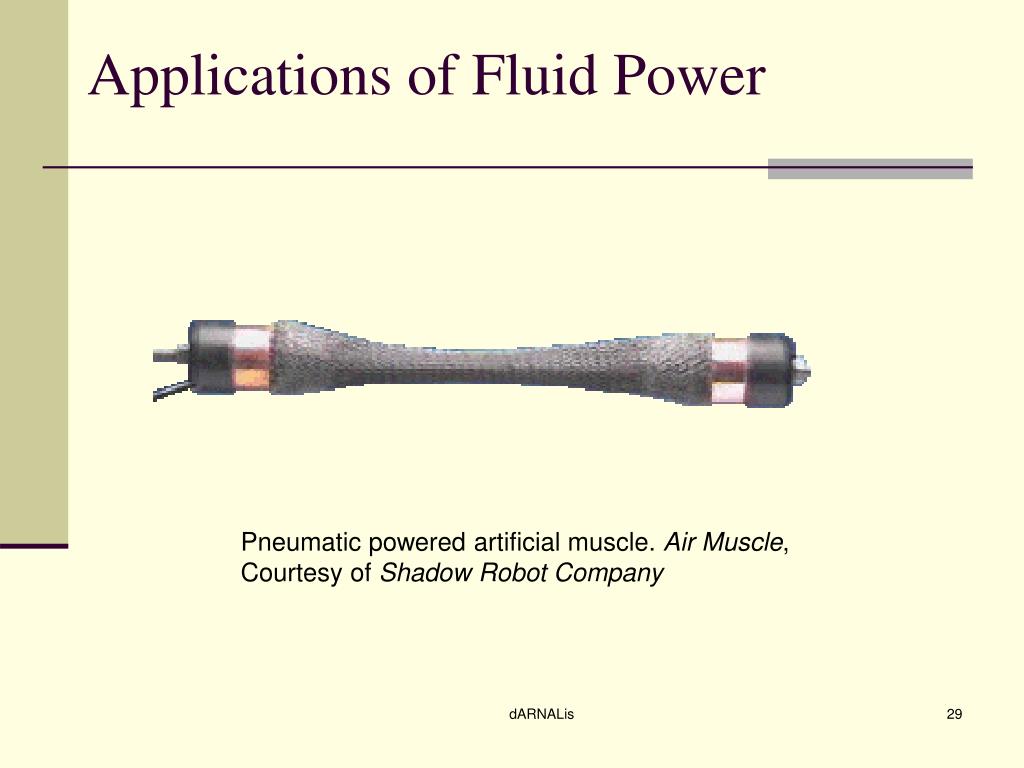 Applications of Fluid Power

Pneumatic powered artificial muscle. Air Muscle, Courtesy of Shadow Robot Company

dARNALis

29